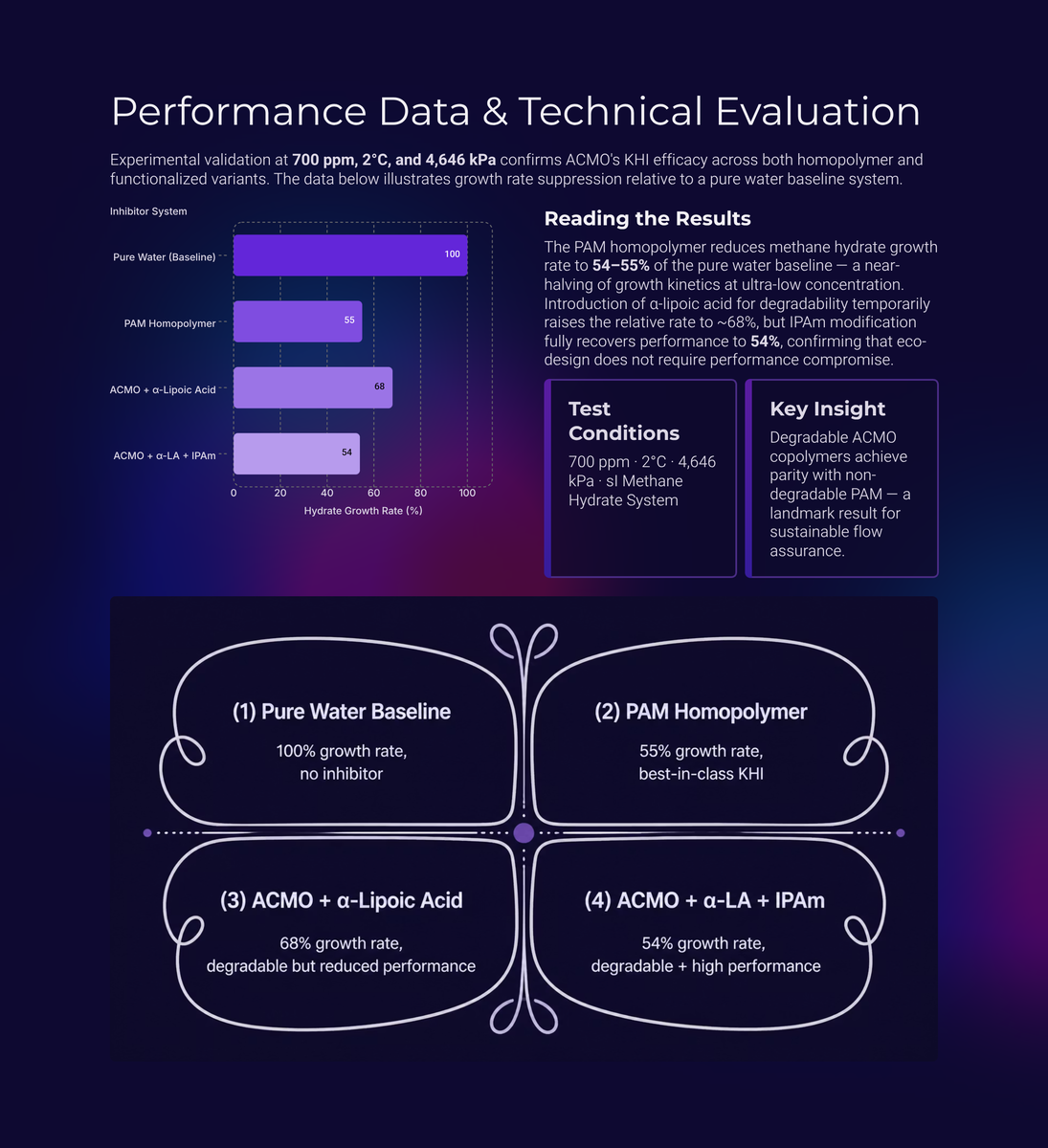 Performance Data & Technical Evaluation

Experimental validation at 700 ppm, 2°C, and 4,646 kPa confirms ACMO's KHI efficacy across both homopolymer and functionalized variants. The data below illustrates growth rate suppression relative to a pure water baseline system.

Inhibitor System

Pure Water (Baseline)
100
PAM Homopolymer
55
ACMO + α-Lipoic Acid
68
ACMO + α-LA + IPAm
54
0
20
40
60
80
100
Hydrate Growth Rate (%)

Reading the Results

The PAM homopolymer reduces methane hydrate growth rate to 54–55% of the pure water baseline — a near-halving of growth kinetics at ultra-low concentration. Introduction of α-lipoic acid for degradability temporarily raises the relative rate to ~68%, but IPAm modification fully recovers performance to 54%, confirming that eco-design does not require performance compromise.

Test Conditions

700 ppm · 2°C · 4,646 kPa · sI Methane Hydrate System

Key Insight

Degradable ACMO copolymers achieve parity with non-degradable PAM — a landmark result for sustainable flow assurance.

(1) Pure Water Baseline

100% growth rate,
no inhibitor

(2) PAM Homopolymer

55% growth rate,
best-in-class KHI

(3) ACMO + α-Lipoic Acid

68% growth rate,
degradable but reduced performance

(4) ACMO + α-LA + IPAm

54% growth rate,
degradable + high performance